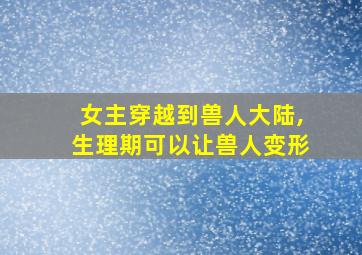 女主穿越到兽人大陆，
生理期可以让兽人变形